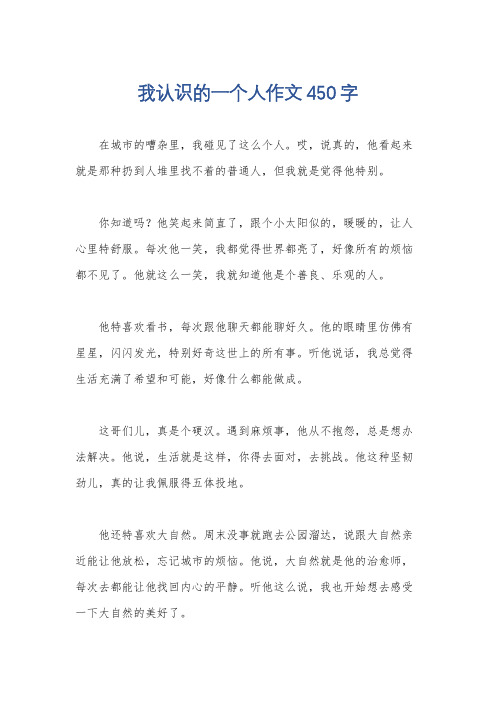 我认识的一个人作文450字

在城市的嘈杂里，我碰见了这么个人。哎，说真的，他看起来就是那种扔到人堆里找不着的普通人，但我就是觉得他特别。

你知道吗？他笑起来简直了，跟个小太阳似的，暖暖的，让人心里特舒服。每次他一笑，我都觉得世界都亮了，好像所有的烦恼都不见了。他就这么一笑，我就知道他是个善良、乐观的人。

他特喜欢看书，每次跟他聊天都能聊好久。他的眼睛里仿佛有星星，闪闪发光，特别好奇这世上的所有事。听他说话，我总觉得生活充满了希望和可能，好像什么都能做成。

这哥们儿，真是个硬汉。遇到麻烦事，他从不抱怨，总是想办法解决。他说，生活就是这样，你得去面对，去挑战。他这种坚韧劲儿，真的让我佩服得五体投地。

他还特喜欢大自然。周末没事就跑去公园溜达，说跟大自然亲近能让他放松，忘记城市的烦恼。他说，大自然就是他的治愈师，每次去都能让他找回内心的平静。听他这么说，我也开始想去感受一下大自然的美好了。